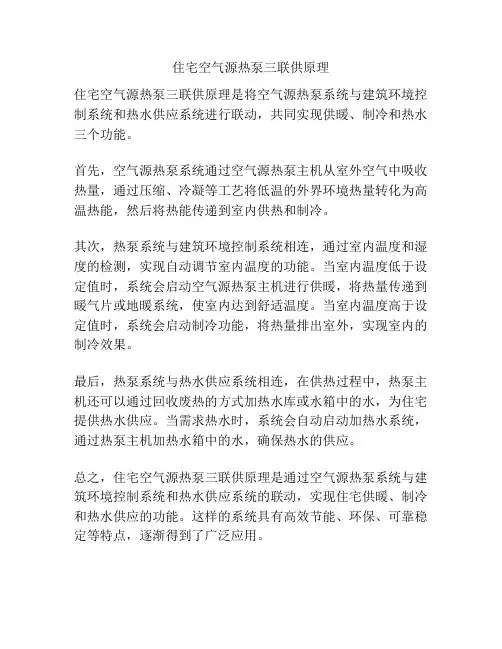 住宅空气源热泵三联供原理

住宅空气源热泵三联供原理是将空气源热泵系统与建筑环境控制系统和热水供应系统进行联动，共同实现供暖、制冷和热水三个功能。

首先，空气源热泵系统通过空气源热泵主机从室外空气中吸收热量，通过压缩、冷凝等工艺将低温的外界环境热量转化为高温热能，然后将热能传递到室内供热和制冷。

其次，热泵系统与建筑环境控制系统相连，通过室内温度和湿度的检测，实现自动调节室内温度的功能。当室内温度低于设定值时，系统会启动空气源热泵主机进行供暖，将热量传递到暖气片或地暖系统，使室内达到舒适温度。当室内温度高于设定值时，系统会启动制冷功能，将热量排出室外，实现室内的制冷效果。

最后，热泵系统与热水供应系统相连，在供热过程中，热泵主机还可以通过回收废热的方式加热水库或水箱中的水，为住宅提供热水供应。当需求热水时，系统会自动启动加热水系统，通过热泵主机加热水箱中的水，确保热水的供应。

总之，住宅空气源热泵三联供原理是通过空气源热泵系统与建筑环境控制系统和热水供应系统的联动，实现住宅供暖、制冷和热水供应的功能。这样的系统具有高效节能、环保、可靠稳定等特点，逐渐得到了广泛应用。